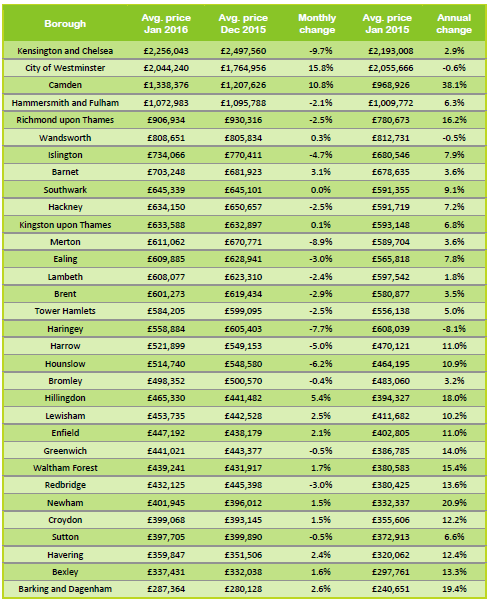 | Borough | Avg. price Jan 2016 | Avg. price Dec 2015 | Monthly change | Avg. price Jan 2015 | Annual change |
|---|---|---|---|---|---|
| Kensington and Chelsea | £2,256,043 | £2,497,560 | -9.7% | £2,193,008 | 2.9% |
| City of Westminster | £2,044,240 | £1,764,956 | 15.8% | £2,055,666 | -0.6% |
| Camden | £1,338,376 | £1,207,626 | 10.8% | £968,926 | 38.1% |
| Hammersmith and Fulham | £1,072,983 | £1,095,788 | -2.1% | £1,009,772 | 6.3% |
| Richmond upon Thames | £906,934 | £930,316 | -2.5% | £780,673 | 16.2% |
| Wandsworth | £808,651 | £805,834 | 0.3% | £812,731 | -0.5% |
| Islington | £734,066 | £770,411 | -4.7% | £680,546 | 7.9% |
| Barnet | £703,248 | £681,923 | 3.1% | £678,635 | 3.6% |
| Southwark | £645,339 | £645,101 | 0.0% | £591,355 | 9.1% |
| Hackney | £634,150 | £650,657 | -2.5% | £591,719 | 7.2% |
| Kingston upon Thames | £633,588 | £632,897 | 0.1% | £593,148 | 6.8% |
| Merton | £611,062 | £670,771 | -8.9% | £589,704 | 3.6% |
| Ealing | £609,885 | £628,941 | -3.0% | £565,818 | 7.8% |
| Lambeth | £608,077 | £623,310 | -2.4% | £597,542 | 1.8% |
| Brent | £601,273 | £619,434 | -2.9% | £580,877 | 3.5% |
| Tower Hamlets | £584,205 | £599,095 | -2.5% | £556,138 | 5.0% |
| Haringey | £558,884 | £605,403 | -7.7% | £608,039 | -8.1% |
| Harrow | £521,899 | £549,153 | -5.0% | £470,121 | 11.0% |
| Hounslow | £514,740 | £548,580 | -6.2% | £464,195 | 10.9% |
| Bromley | £498,352 | £500,570 | -0.4% | £483,060 | 3.2% |
| Hillingdon | £465,330 | £441,482 | 5.4% | £394,327 | 18.0% |
| Lewisham | £453,735 | £442,528 | 2.5% | £411,682 | 10.2% |
| Enfield | £447,192 | £438,179 | 2.1% | £402,805 | 11.0% |
| Greenwich | £441,021 | £443,377 | -0.5% | £386,785 | 14.0% |
| Waltham Forest | £439,241 | £431,917 | 1.7% | £380,583 | 15.4% |
| Redbridge | £432,125 | £445,398 | -3.0% | £380,425 | 13.6% |
| Newham | £401,945 | £396,012 | 1.5% | £332,337 | 20.9% |
| Croydon | £399,068 | £393,145 | 1.5% | £355,606 | 12.2% |
| Sutton | £397,705 | £399,890 | -0.5% | £372,913 | 6.6% |
| Havering | £359,847 | £351,506 | 2.4% | £320,062 | 12.4% |
| Bexley | £337,431 | £332,038 | 1.6% | £297,761 | 13.3% |
| Barking and Dagenham | £287,364 | £280,128 | 2.6% | £240,651 | 19.4% |